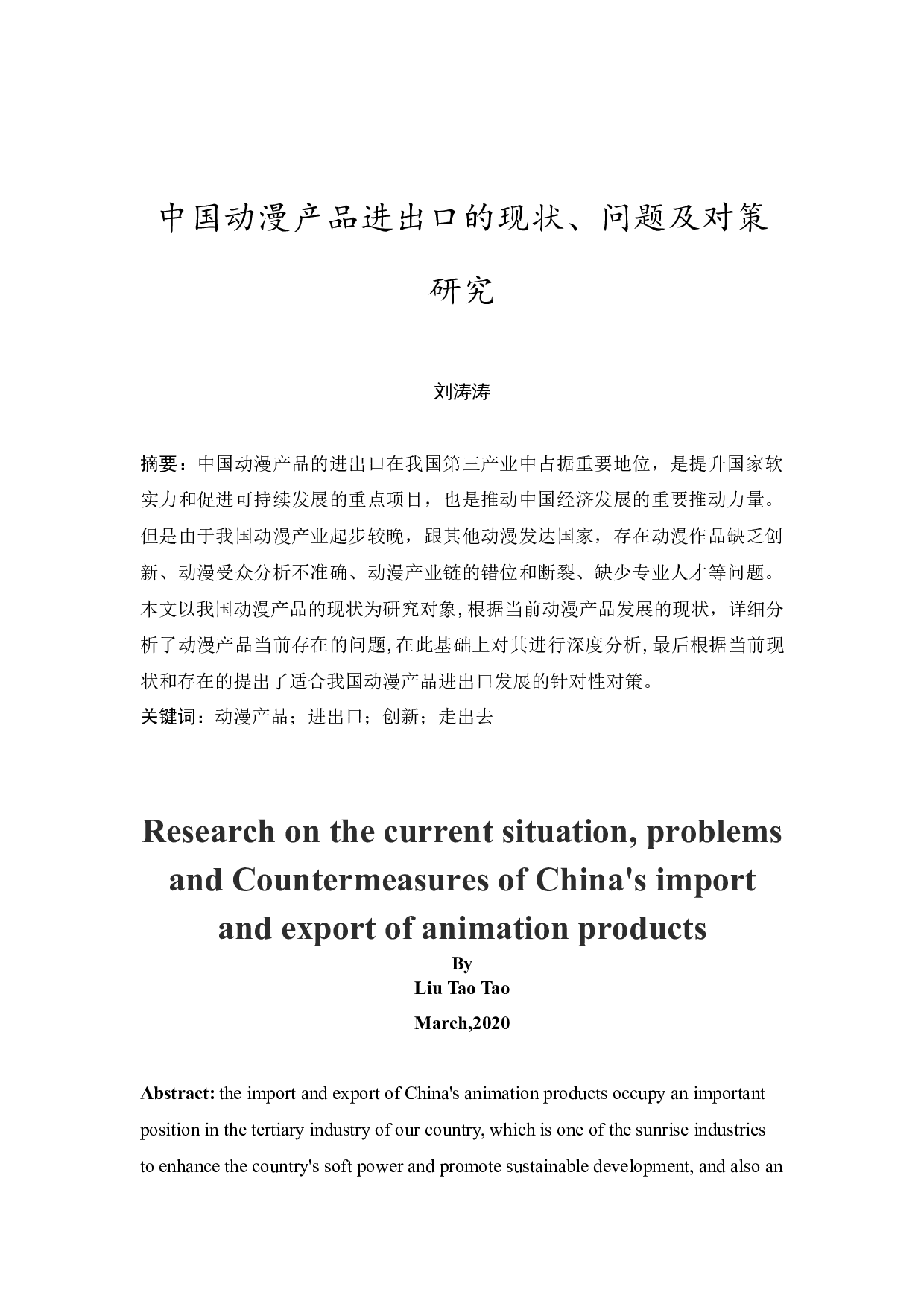 中国动漫产品进出口的现状、问题及对策研究

刘涛涛

摘要：中国动漫产品的进出口在我国第三产业中占据重要地位，是提升国家软实力和促进可持续发展的重点项目，也是推动中国经济发展的重要推动力量。但是由于我国动漫产业起步较晚，跟其他动漫发达国家，存在动漫作品缺乏创新、动漫受众分析不准确、动漫产业链的错位和断裂、缺少专业人才等问题。本文以我国动漫产品的现状为研究对象，根据当前动漫产品发展的现状，详细分析了动漫产品当前存在的问题，在此基础上对其进行深度分析，最后根据当前现状和存在的提出了适合我国动漫产品进出口发展的针对性对策。
关键词：动漫产品；进出口；创新；走出去

Research on the current situation, problems and Countermeasures of China's import and export of animation products
By
Liu Tao Tao
March,2020

Abstract: the import and export of China's animation products occupy an important position in the tertiary industry of our country, which is one of the sunrise industries to enhance the country's soft power and promote sustainable development, and also an